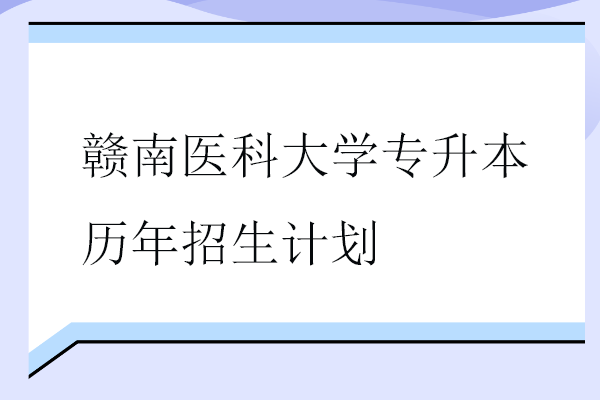 赣南医科大学专升本历年招生计划